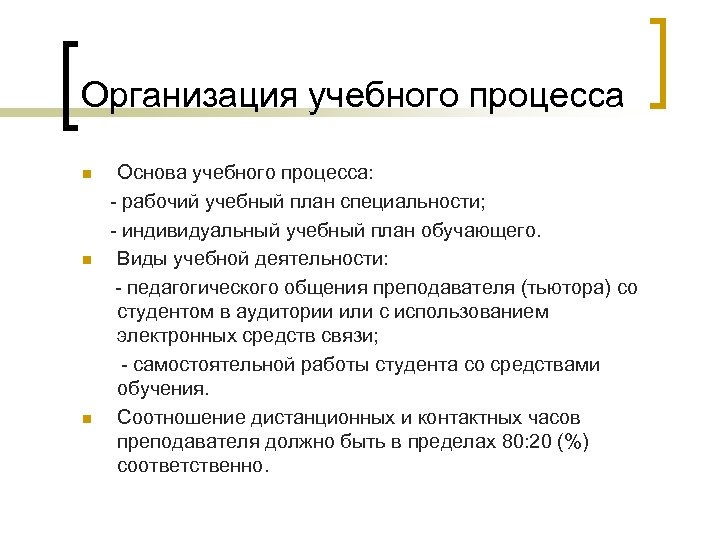 Организация учебного процесса

Основа учебного процесса:

- рабочий учебный план специальности;

- индивидуальный учебный план обучающего.

Виды учебной деятельности:

- педагогического общения преподавателя (тьютора) со студентом в аудитории или с использованием электронных средств связи;

- самостоятельной работы студента со средствами обучения.

Соотношение дистанционных и контактных часов преподавателя должно быть в пределах 80:20 (%) соответственно.